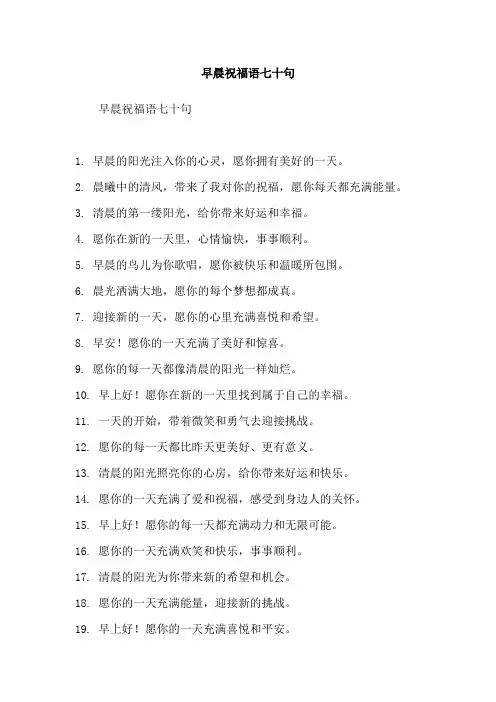 早晨祝福语七十句

早晨祝福语七十句

1. 早晨的阳光注入你的心灵，愿你拥有美好的一天。

2. 晨曦中的清风，带来了我对你的祝福，愿你每天都充满能量。

3. 清晨的第一缕阳光，给你带来好运和幸福。

4. 愿你在新的一天里，心情愉快，事事顺利。

5. 早晨的鸟儿为你歌唱，愿你被快乐和温暖所包围。

6. 晨光洒满大地，愿你的每个梦想都成真。

7. 迎接新的一天，愿你的心里充满喜悦和希望。

8. 早安！愿你的一天充满了美好和惊喜。

9. 愿你的每一天都像清晨的阳光一样灿烂。

10. 早上好！愿你在新的一天里找到属于自己的幸福。

11. 一天的开始，带着微笑和勇气去迎接挑战。

12. 愿你的每一天都比昨天更美好、更有意义。

13. 清晨的阳光照亮你的心房，给你带来好运和快乐。

14. 愿你的一天充满了爱和祝福，感受到身边人的关怀。

15. 早上好！愿你的每一天都充满动力和无限可能。

16. 愿你的一天充满欢笑和快乐，事事顺利。

17. 清晨的阳光为你带来新的希望和机会。

18. 愿你的一天充满能量，迎接新的挑战。

19. 早上好！愿你的一天充满喜悦和平安。